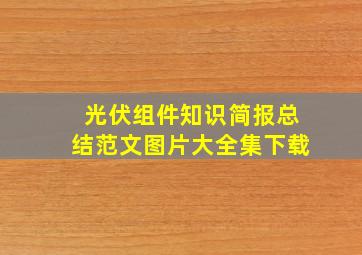 光伏组件知识简报总结范文图片大全集下载